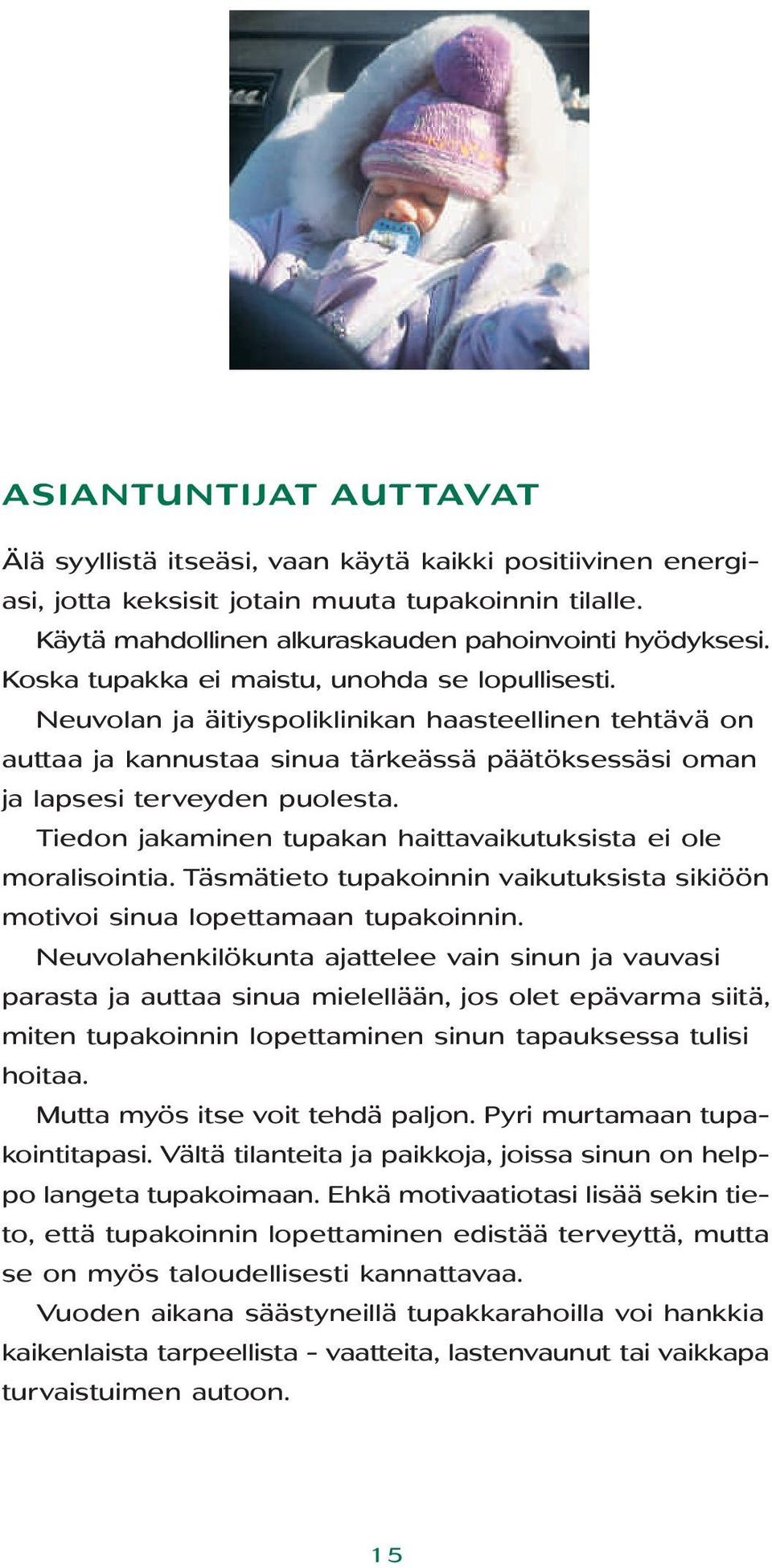 ASIANTUNTIJAT AUTTAVAT

Älä syyllistä itseäsi, vaan käytä kaikki positiivinen energiasi, jotta keksisit jotain muuta tupakoinnin tilalle.

Käytä mahdollinen alkuraskauden pahoinvointi hyödyksesi. Koska tupakka ei maistu, unohda se lopullisesti.

Neuvolan ja äitiyspoliklinikan haasteellinen tehtävä on auttaa ja kannustaa sinua tärkeässä päätöksessäsi oman ja lapsesi terveyden puolesta.

Tiedon jakaminen tupakan haittavaikutuksista ei ole moralisointia. Täsmätieto tupakoinnin vaikutuksista sikiöön motivoi sinua lopettamaan tupakoinnin.

Neuvolahenkilökunta ajattelee vain sinun ja vauvasi parasta ja auttaa sinua mielellään, jos olet epävarma siitä, miten tupakoinnin lopettaminen sinun tapauksessa tulisi hoitaa.

Mutta myös itse voit tehdä paljon. Pyri murtamaan tupakointitapasi. Vältä tilanteita ja paikkoja, joissa sinun on helppo langeta tupakoimaan. Ehkä motivaatiotasi lisää sekin tieto, että tupakoinnin lopettaminen edistää terveyttä, mutta se on myös taloudellisesti kannattavaa.

Vuoden aikana säästyneillä tupakkarahoilla voi hankkia kaikenlaista tarpeellista - vaatteita, lastenvaunut tai vaikkapa turvaistuimen autoon.

15